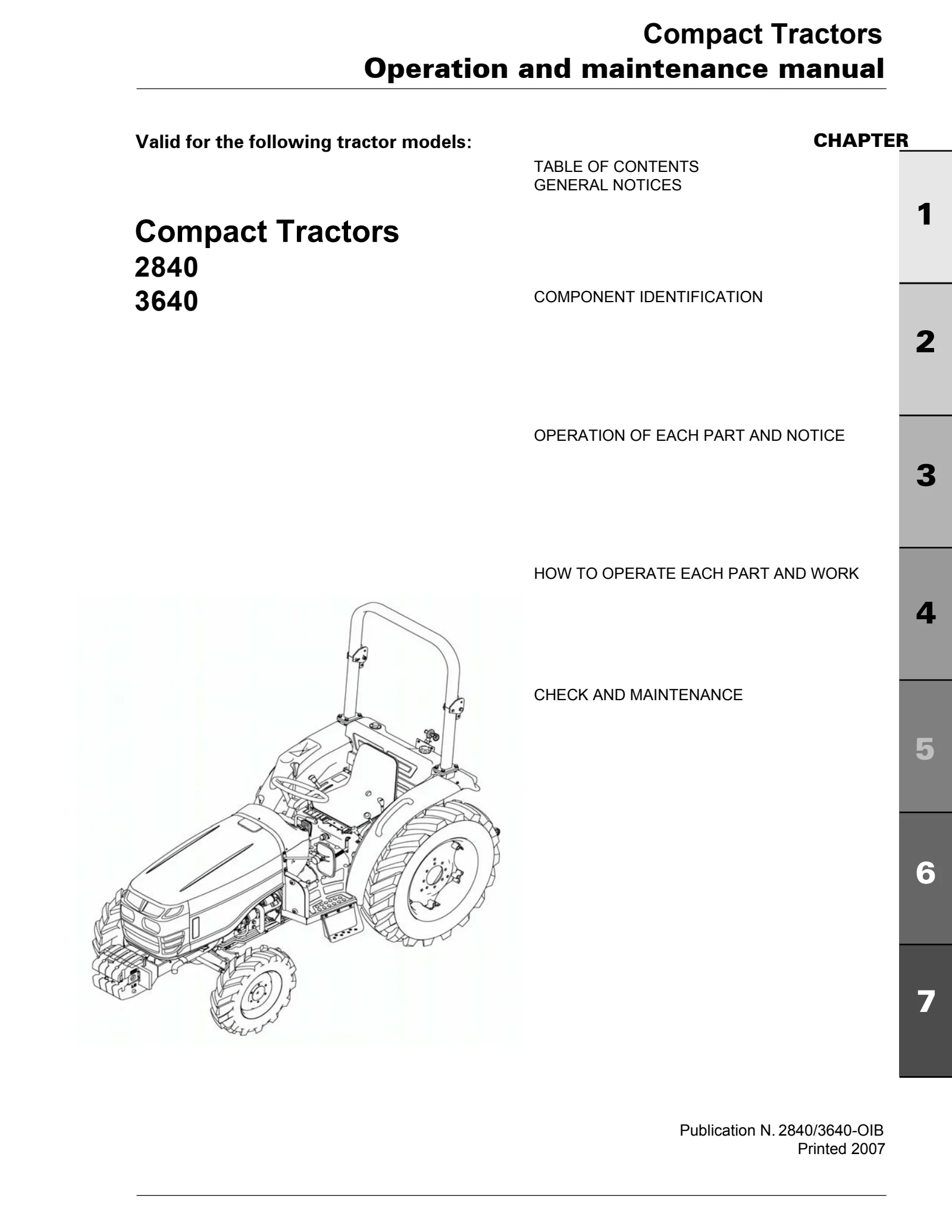 Compact Tractors
Operation and maintenance manual

Valid for the following tractor models:

Compact Tractors
2840
3640

CHAPTER

TABLE OF CONTENTS
GENERAL NOTICES

1

COMPONENT IDENTIFICATION

2

OPERATION OF EACH PART AND NOTICE

3

HOW TO OPERATE EACH PART AND WORK

4

CHECK AND MAINTENANCE

5

6

7

Publication N. 2840/3640-OIB
Printed 2007